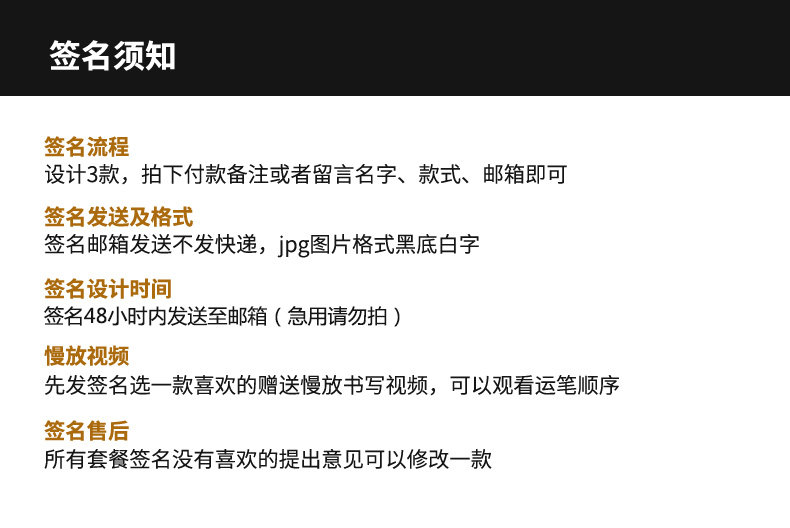 签名须知

签名流程
设计3款，拍下付款备注或者留言名字、款式、邮箱即可

签名发送及格式
签名邮箱发送不发快递，jpg图片格式黑底白字

签名设计时间
签名48小时内发送至邮箱（急用请勿拍）

慢放视频
先发签名选一款喜欢的赠送慢放书写视频，可以观看运笔顺序

签名售后
所有套餐签名没有喜欢的提出意见可以修改一款